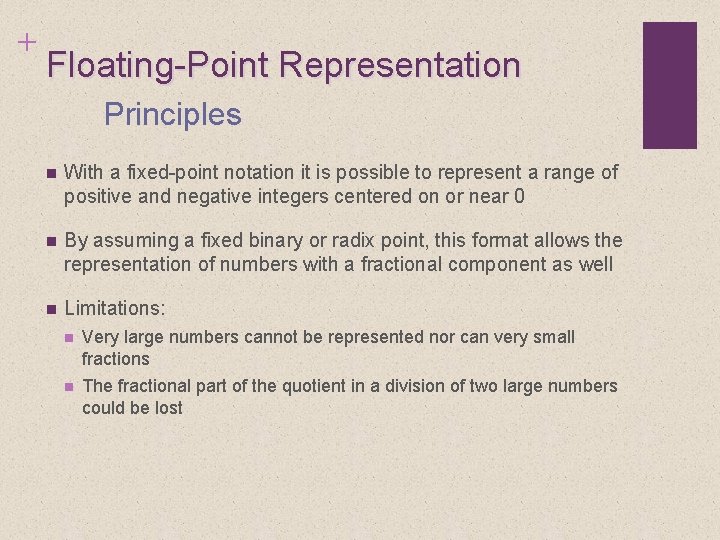 +
Floating-Point Representation

Principles

With a fixed-point notation it is possible to represent a range of positive and negative integers centered on or near 0

By assuming a fixed binary or radix point, this format allows the representation of numbers with a fractional component as well

Limitations:

Very large numbers cannot be represented nor can very small fractions

The fractional part of the quotient in a division of two large numbers could be lost